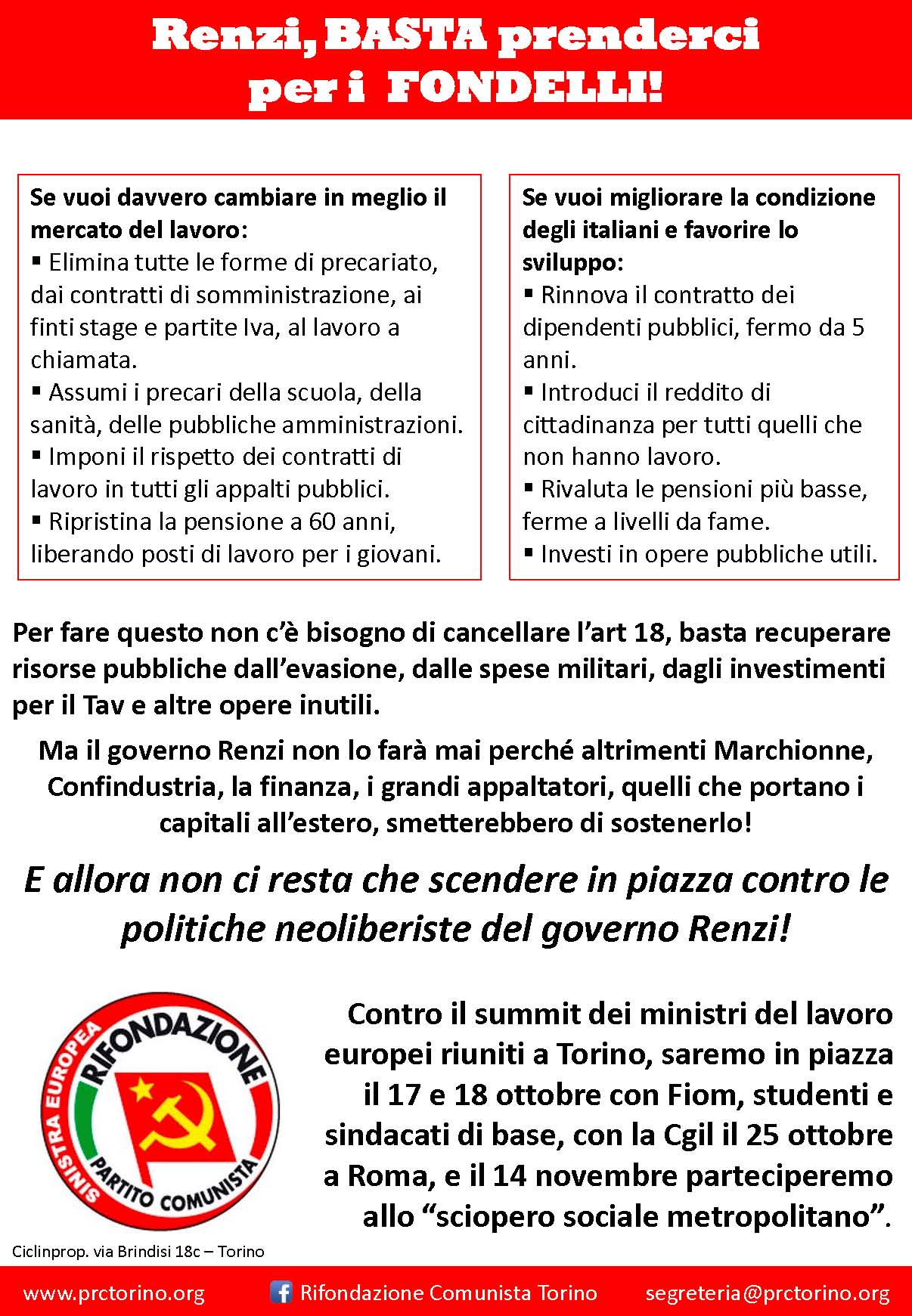 Renzi, BASTA prenderci per i FONDELLI!

Se vuoi davvero cambiare in meglio il mercato del lavoro:
▪ Elimina tutte le forme di precariato, dai contratti di somministrazione, ai finti stage e partite Iva, al lavoro a chiamata.
▪ Assumi i precari della scuola, della sanità, delle pubbliche amministrazioni.
▪ Imponi il rispetto dei contratti di lavoro in tutti gli appalti pubblici.
▪ Ripristina la pensione a 60 anni, liberando posti di lavoro per i giovani.

Se vuoi migliorare la condizione degli italiani e favorire lo sviluppo:
▪ Rinnova il contratto dei dipendenti pubblici, fermo da 5 anni.
▪ Introduci il reddito di cittadinanza per tutti quelli che non hanno lavoro.
▪ Rivaluta le pensioni più basse, ferme a livelli da fame.
▪ Investi in opere pubbliche utili.

Per fare questo non c'è bisogno di cancellare l'art 18, basta recuperare risorse pubbliche dall'evasione, dalle spese militari, dagli investimenti per il Tav e altre opere inutili.

Ma il governo Renzi non lo farà mai perché altrimenti Marchionne, Confindustria, la finanza, i grandi appaltatori, quelli che portano i capitali all'estero, smetterebbero di sostenerlo!

E allora non ci resta che scendere in piazza contro le politiche neoliberiste del governo Renzi!

SINISTRA EUROPEA RIFONDAZIONE PARTITO COMUNISTA

Contro il summit dei ministri del lavoro europei riuniti a Torino, saremo in piazza il 17 e 18 ottobre con Fiom, studenti e sindacati di base, con la Cgil il 25 ottobre a Roma, e il 14 novembre parteciperemo allo "sciopero sociale metropolitano".

Ciclinprop. via Brindisi 18c – Torino

www.prctorino.org Rifondazione Comunista Torino segreteria@prctorino.org